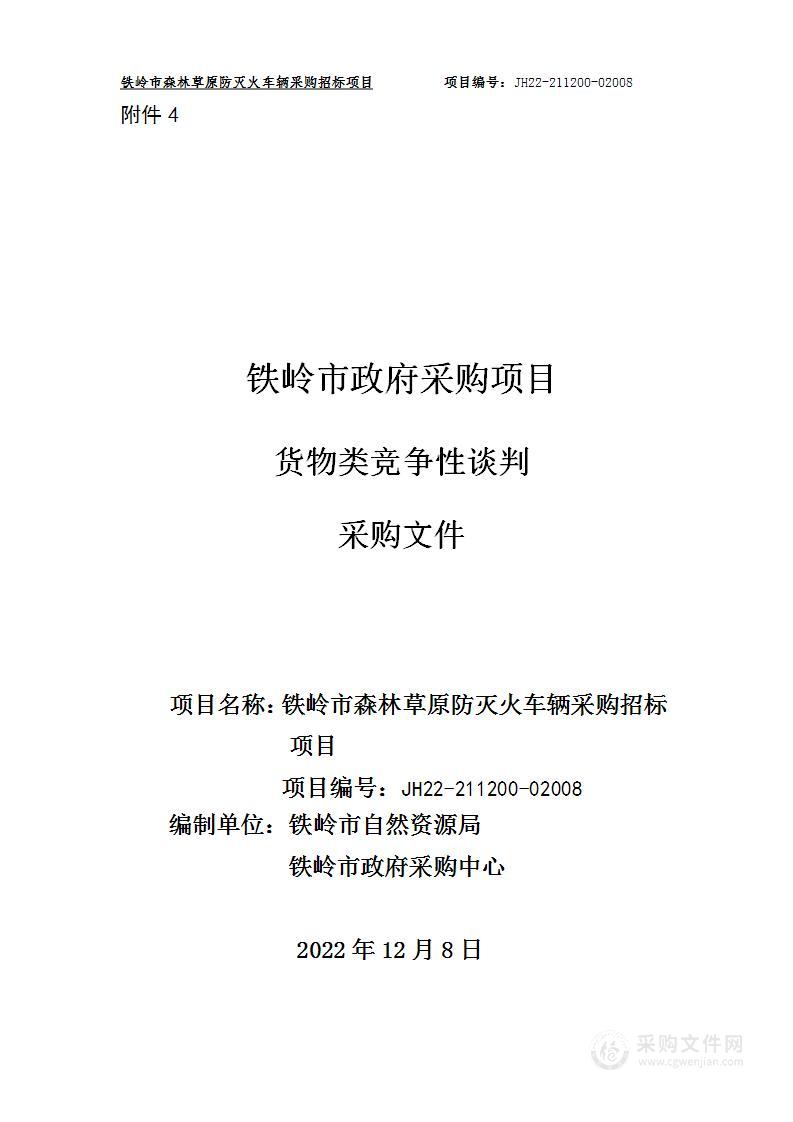 铁岭市森林草原防灭火车辆采购招标项目　　项目编号：JH22-211200-02008

附件 4

铁岭市政府采购项目

货物类竞争性谈判

采购文件

项目名称：铁岭市森林草原防灭火车辆采购招标项目

项目编号：JH22-211200-02008

编制单位：铁岭市自然资源局

铁岭市政府采购中心

2022 年 12 月 8 日

采购文件网
www.cgwenjian.com